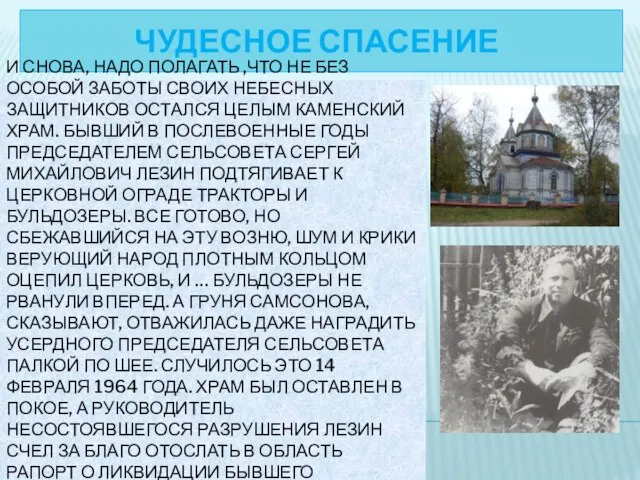 ЧУДЕСНОЕ СПАСЕНИЕ

И СНОВА, НАДО ПОЛАГАТЬ ,ЧТО НЕ БЕЗ ОСОБОЙ ЗАБОТЫ СВОИХ НЕБЕСНЫХ ЗАЩИТНИКОВ ОСТАЛСЯ ЦЕЛЫМ КАМЕНСКИЙ ХРАМ. БЫВШИЙ В ПОСЛЕВОЕННЫЕ ГОДЫ ПРЕДСЕДАТЕЛЕМ СЕЛЬСОВЕТА СЕРГЕЙ МИХАЙЛОВИЧ ЛЕЗИН ПОДТЯГИВАЕТ К ЦЕРКОВНОЙ ОГРАДЕ ТРАКТОРЫ И БУЛЬДОЗЕРЫ. ВСЕ ГОТОВО, НО СБЕЖАВШИЙСЯ НА ЭТУ ВОЗНЮ, ШУМ И КРИКИ ВЕРУЮЩИЙ НАРОД ПЛОТНЫМ КОЛЬЦОМ ОЦЕПИЛ ЦЕРКОВЬ, И … БУЛЬДОЗЕРЫ НЕ РВАНУЛИ ВПЕРЕД. А ГРУНЯ САМСОНОВА, СКАЗЫВАЮТ, ОТВАЖИЛАСЬ ДАЖЕ НАГРАДИТЬ УСЕРДНОГО ПРЕДСЕДАТЕЛЯ СЕЛЬСОВЕТА ПАЛКОЙ ПО ШЕЕ. СЛУЧИЛОСЬ ЭТО 14 ФЕВРАЛЯ 1964 ГОДА. ХРАМ БЫЛ ОСТАВЛЕН В ПОКОЕ, А РУКОВОДИТЕЛЬ НЕСОСТОЯВШЕГОСЯ РАЗРУШЕНИЯ ЛЕЗИН СЧЕЛ ЗА БЛАГО ОТОСЛАТЬ В ОБЛАСТЬ РАПОРТ О ЛИКВИДАЦИИ БЫВШЕГО